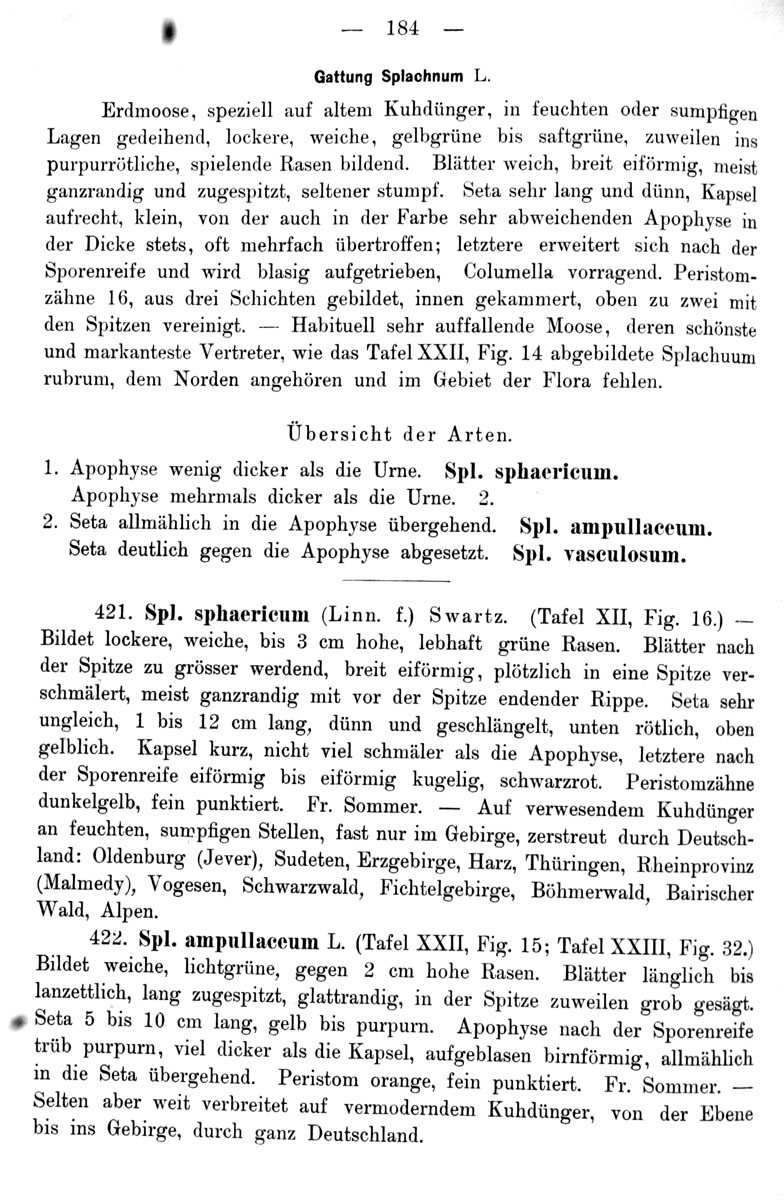 — 184 —

Gattung Splachnum L.

Erdmoose, speziell auf altem Kuhdünger, in feuchten oder sumpfigen Lagen gedeihend, lockere, weiche, gelbgrüne bis saftgrüne, zuweilen ins purpurrötliche, spielende Rasen bildend. Blätter weich, breit eiförmig, meist ganzrandig und zugespitzt, seltener stumpf. Seta sehr lang und dünn, Kapsel aufrecht, klein, von der auch in der Farbe sehr abweichenden Apophyse in der Dicke stets, oft mehrfach übertroffen; letztere erweitert sich nach der Sporenreife und wird blasig aufgetrieben, Columella vorragend. Peristomzähne 16, aus drei Schichten gebildet, innen gekammert, oben zu zwei mit den Spitzen vereinigt. — Habituell sehr auffallende Moose, deren schönste und markanteste Vertreter, wie das Tafel XXII, Fig. 14 abgebildete Splachuum rubrum, dem Norden angehören und im Gebiet der Flora fehlen.

Übersicht der Arten.

1. Apophyse wenig dicker als die Urne. Spl. sphaericum.
Apophyse mehrmals dicker als die Urne. 2.
2. Seta allmählich in die Apophyse übergehend. Spl. ampullaceum.
Seta deutlich gegen die Apophyse abgesetzt. Spl. vasculosum.

421. Spl. sphaericum (Linn. f.) Swartz. (Tafel XII, Fig. 16.) — Bildet lockere, weiche, bis 3 cm hohe, lebhaft grüne Rasen. Blätter nach der Spitze zu grösser werdend, breit eiförmig, plötzlich in eine Spitze verschmälert, meist ganzrandig mit vor der Spitze endender Rippe. Seta sehr ungleich, 1 bis 12 cm lang, dünn und geschlängelt, unten rötlich, oben gelblich. Kapsel kurz, nicht viel schmäler als die Apophyse, letztere nach der Sporenreife eiförmig bis eiförmig kugelig, schwarzrot. Peristomzähne dunkelgelb, fein punktiert. Fr. Sommer. — Auf verwesendem Kuhdünger an feuchten, sumpfigen Stellen, fast nur im Gebirge, zerstreut durch Deutschland: Oldenburg (Jever), Sudeten, Erzgebirge, Harz, Thüringen, Rheinprovinz (Malmedy), Vogesen, Schwarzwald, Fichtelgebirge, Böhmerwald, Bairischer Wald, Alpen.

422. Spl. ampullaceum L. (Tafel XXII, Fig. 15; Tafel XXIII, Fig. 32.) Bildet weiche, lichtgrüne, gegen 2 cm hohe Rasen. Blätter länglich bis lanzettlich, lang zugespitzt, glattrandig, in der Spitze zuweilen grob gesägt. Seta 5 bis 10 cm lang, gelb bis purpurn. Apophyse nach der Sporenreife trüb purpurn, viel dicker als die Kapsel, aufgeblasen birnförmig, allmählich in die Seta übergehend. Peristom orange, fein punktiert. Fr. Sommer. — Selten aber weit verbreitet auf vermoderndem Kuhdünger, von der Ebene bis ins Gebirge, durch ganz Deutschland.